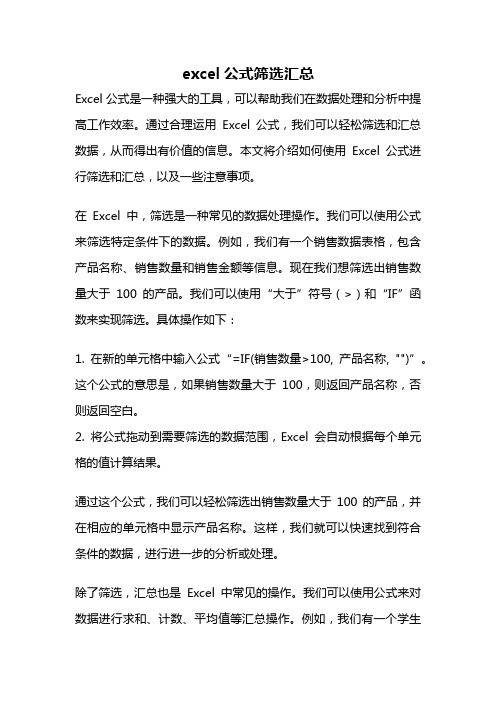 excel 公式筛选汇总

Excel 公式是一种强大的工具，可以帮助我们在数据处理和分析中提高工作效率。通过合理运用 Excel 公式，我们可以轻松筛选和汇总数据，从而得出有价值的信息。本文将介绍如何使用 Excel 公式进行筛选和汇总，以及一些注意事项。

在 Excel 中，筛选是一种常见的数据处理操作。我们可以使用公式来筛选特定条件下的数据。例如，我们有一个销售数据表格，包含产品名称、销售数量和销售金额等信息。现在我们想筛选出销售数量大于 100 的产品。我们可以使用“大于”符号（>）和“IF”函数来实现筛选。具体操作如下：

1. 在新的单元格中输入公式“=IF(销售数量>100, 产品名称, "")”。这个公式的意思是，如果销售数量大于 100，则返回产品名称，否则返回空白。
2. 将公式拖动到需要筛选的数据范围，Excel 会自动根据每个单元格的值计算结果。

通过这个公式，我们可以轻松筛选出销售数量大于 100 的产品，并在相应的单元格中显示产品名称。这样，我们就可以快速找到符合条件的数据，进行进一步的分析或处理。

除了筛选，汇总也是 Excel 中常见的操作。我们可以使用公式来对数据进行求和、计数、平均值等汇总操作。例如，我们有一个学生